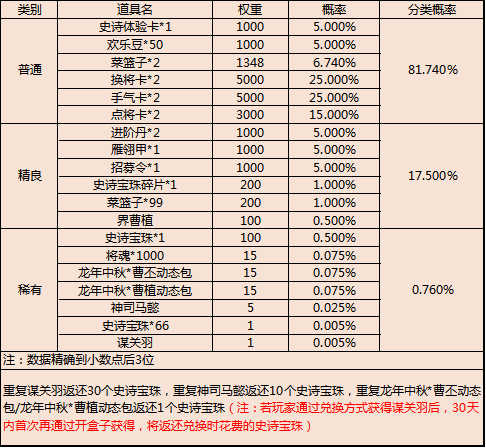 | 类别 | 道具名 | 权重 | 概率 | 分类概率 |
|---|---|---|---|---|
| 普通 | 史诗体验卡*1 | 1000 | 5.000% | 81.740% |
| | 欢乐豆*50 | 1000 | 5.000% | |
| | 菜篮子*2 | 1348 | 6.740% | |
| | 换将卡*2 | 5000 | 25.000% | |
| | 手气卡*2 | 5000 | 25.000% | |
| | 点将卡*2 | 3000 | 15.000% | |
| 精良 | 进阶丹*2 | 1000 | 5.000% | 17.500% |
| | 雁翎甲*1 | 1000 | 5.000% | |
| | 招募令*1 | 1000 | 5.000% | |
| | 史诗宝珠碎片*1 | 200 | 1.000% | |
| | 菜篮子*99 | 200 | 1.000% | |
| | 界曹植 | 100 | 0.500% | |
| 稀有 | 史诗宝珠*1 | 100 | 0.500% | 0.760% |
| | 将魂*1000 | 15 | 0.075% | |
| | 龙年中秋*曹丕动态包 | 15 | 0.075% | |
| | 龙年中秋*曹植动态包 | 15 | 0.075% | |
| | 神司马懿 | 5 | 0.025% | |
| | 史诗宝珠*66 | 1 | 0.005% | |
| | 谋关羽 | 1 | 0.005% | |

注：数据精确到小数点后3位

重复谋关羽返还30个史诗宝珠，重复神司马懿返还10个史诗宝珠，重复龙年中秋*曹丕动态包/龙年中秋*曹植动态包返还1个史诗宝珠（注：若玩家通过兑换方式获得谋关羽后，30天内首次再通过开盒子获得，将返还兑换时花费的史诗宝珠）